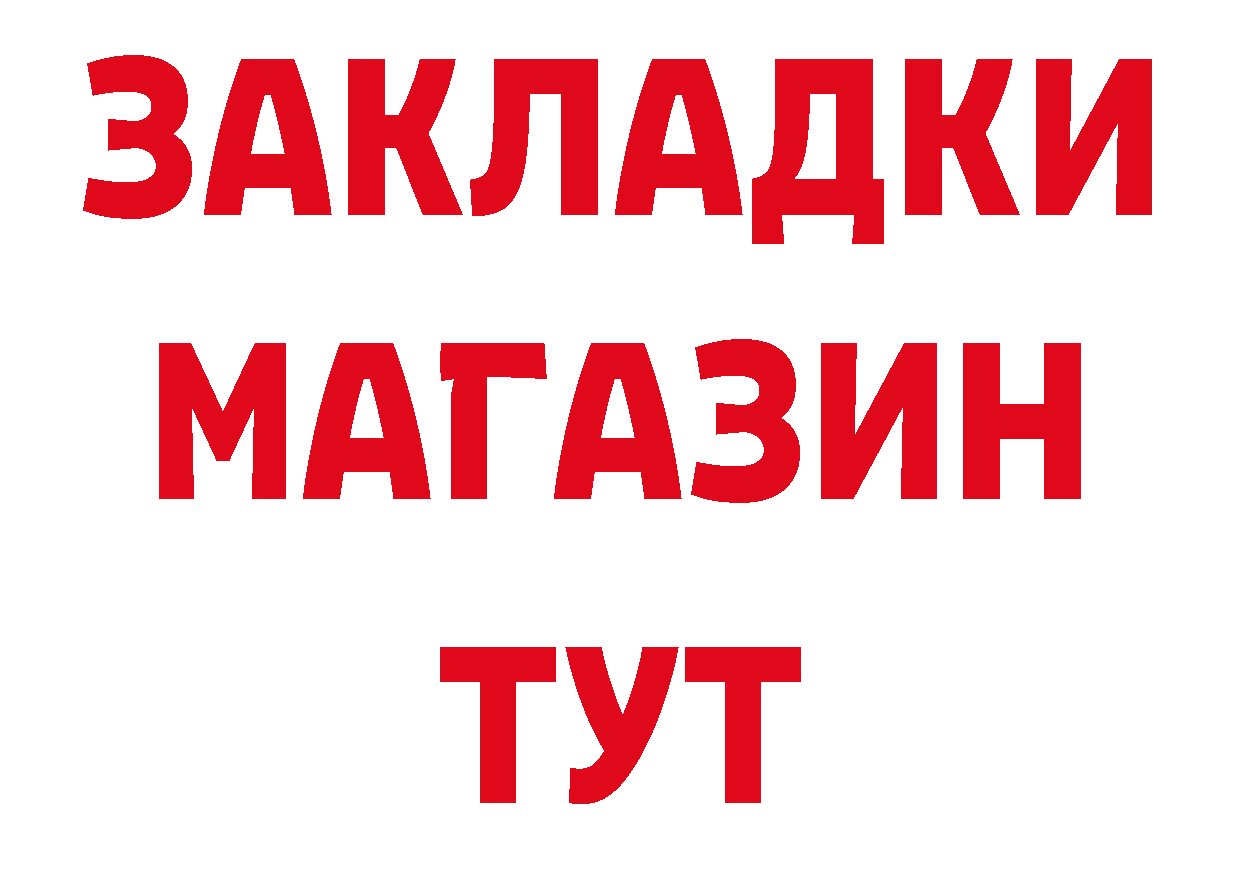 ЗАКЛАДКИ
МАГАЗИН
ТУТ